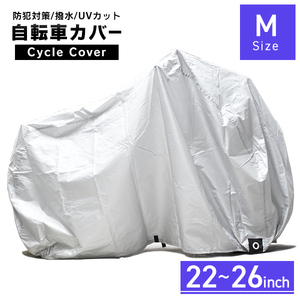 防犯対策/撥水/UVカット
自転車カバー
Cycle Cover

M
Size

22~26inch